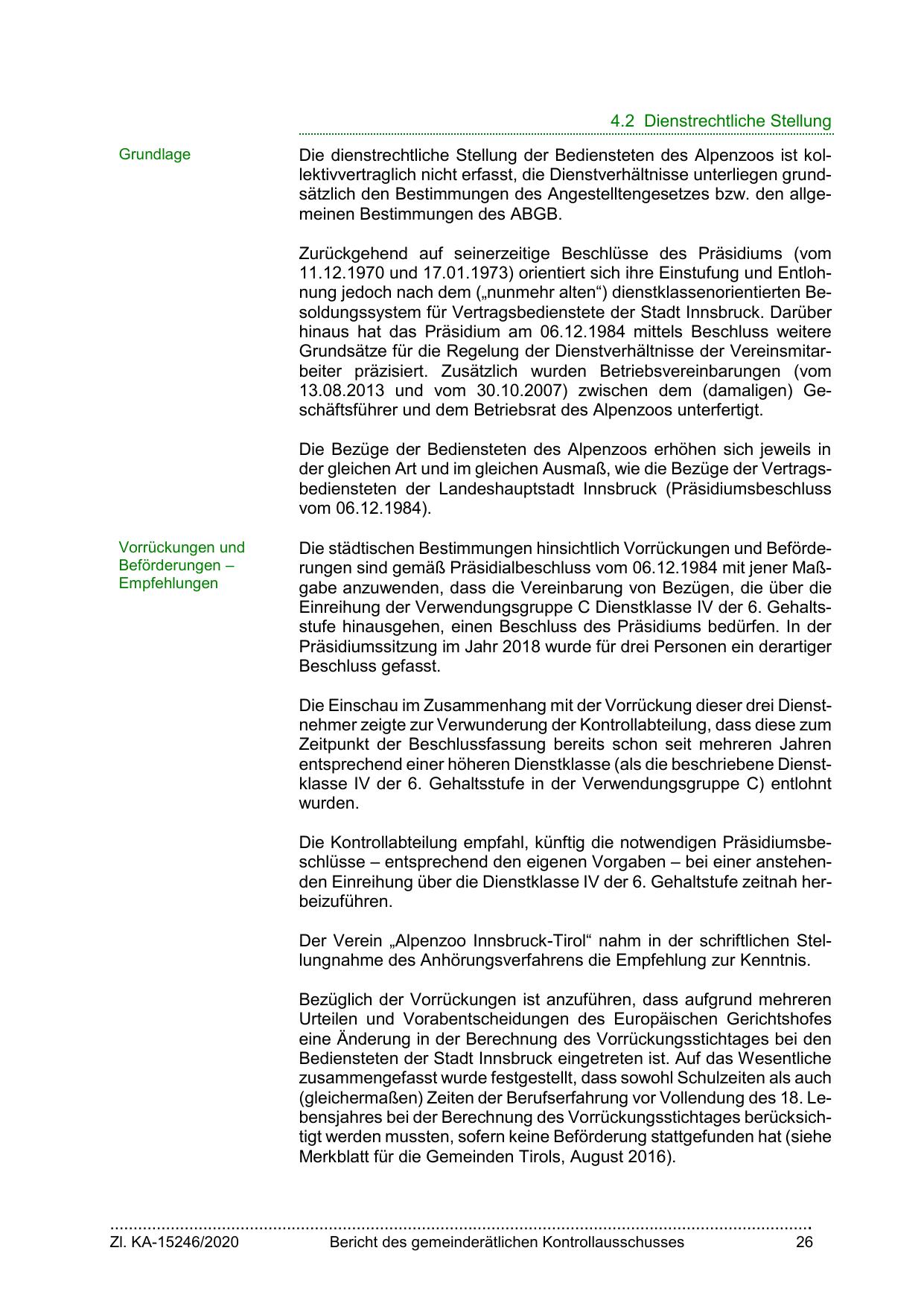 4.2 Dienstrechtliche Stellung

Grundlage

Die dienstrechtliche Stellung der Bediensteten des Alpenzoos ist kollektivvertraglich nicht erfasst, die Dienstverhältnisse unterliegen grundsätzlich den Bestimmungen des Angestelltengesetzes bzw. den allgemeinen Bestimmungen des ABGB.

Zurückgehend auf seinerzeitige Beschlüsse des Präsidiums (vom 11.12.1970 und 17.01.1973) orientiert sich ihre Einstufung und Entlohnung jedoch nach dem („nunmehr alten“) dienstklassenorientierten Besoldungssystem für Vertragsbedienstete der Stadt Innsbruck. Darüber hinaus hat das Präsidium am 06.12.1984 mittels Beschluss weitere Grundsätze für die Regelung der Dienstverhältnisse der Vereinsmitarbeiter präzisiert. Zusätzlich wurden Betriebsvereinbarungen (vom 13.08.2013 und vom 30.10.2007) zwischen dem (damaligen) Geschäftsführer und dem Betriebsrat des Alpenzoos unterfertigt.

Die Bezüge der Bediensteten des Alpenzoos erhöhen sich jeweils in der gleichen Art und im gleichen Ausmaß, wie die Bezüge der Vertragsbediensteten der Landeshauptstadt Innsbruck (Präsidiumsbeschluss vom 06.12.1984).

Vorrückungen und Beförderungen – Empfehlungen

Die städtischen Bestimmungen hinsichtlich Vorrückungen und Beförderungen sind gemäß Präsidialbeschluss vom 06.12.1984 mit jener Maßgabe anzuwenden, dass die Vereinbarung von Bezügen, die über die Einreihung der Verwendungsgruppe C Dienstklasse IV der 6. Gehaltsstufe hinausgehen, einen Beschluss des Präsidiums bedürfen. In der Präsidiumssitzung im Jahr 2018 wurde für drei Personen ein derartiger Beschluss gefasst.

Die Einschau im Zusammenhang mit der Vorrückung dieser drei Dienstnehmer zeigte zur Verwunderung der Kontrollabteilung, dass diese zum Zeitpunkt der Beschlussfassung bereits schon seit mehreren Jahren entsprechend einer höheren Dienstklasse (als die beschriebene Dienstklasse IV der 6. Gehaltsstufe in der Verwendungsgruppe C) entlohnt wurden.

Die Kontrollabteilung empfahl, künftig die notwendigen Präsidiumsbeschlüsse – entsprechend den eigenen Vorgaben – bei einer anstehenden Einreihung über die Dienstklasse IV der 6. Gehaltstufe zeitnah herbeizuführen.

Der Verein „Alpenzoo Innsbruck-Tirol“ nahm in der schriftlichen Stellungnahme des Anhörungsverfahrens die Empfehlung zur Kenntnis.

Bezüglich der Vorrückungen ist anzuführen, dass aufgrund mehreren Urteilen und Vorabentscheidungen des Europäischen Gerichtshofes eine Änderung in der Berechnung des Vorrückungsstichtages bei den Bediensteten der Stadt Innsbruck eingetreten ist. Auf das Wesentliche zusammengefasst wurde festgestellt, dass sowohl Schulzeiten als auch (gleichermaßen) Zeiten der Berufserfahrung vor Vollendung des 18. Lebensjahres bei der Berechnung des Vorrückungsstichtages berücksichtigt werden mussten, sofern keine Beförderung stattgefunden hat (siehe Merkblatt für die Gemeinden Tirols, August 2016).

Zl. KA-15246/2020 Bericht des gemeinderätlichen Kontrollausschusses 26